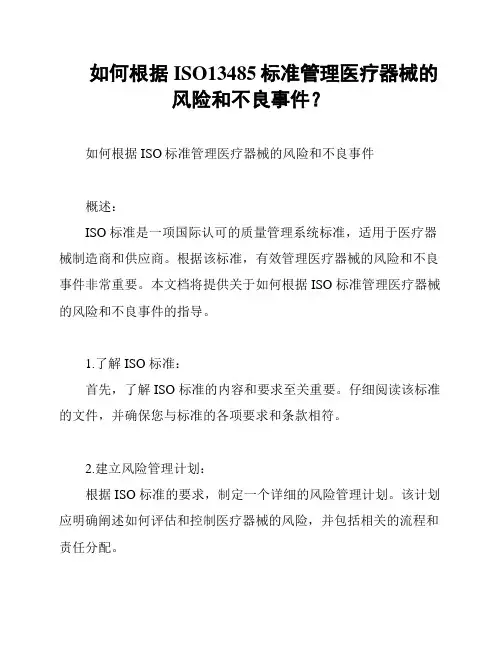 如何根据 ISO13485 标准管理医疗器械的风险和不良事件？

如何根据 ISO 标准管理医疗器械的风险和不良事件

概述：

ISO 标准是一项国际认可的质量管理系统标准，适用于医疗器械制造商和供应商。根据该标准，有效管理医疗器械的风险和不良事件非常重要。本文档将提供关于如何根据 ISO 标准管理医疗器械的风险和不良事件的指导。

1.了解 ISO 标准：

首先，了解 ISO 标准的内容和要求至关重要。仔细阅读该标准的文件，并确保您与标准的各项要求和条款相符。

2.建立风险管理计划：

根据 ISO 标准的要求，制定一个详细的风险管理计划。该计划应明确阐述如何评估和控制医疗器械的风险，并包括相关的流程和责任分配。